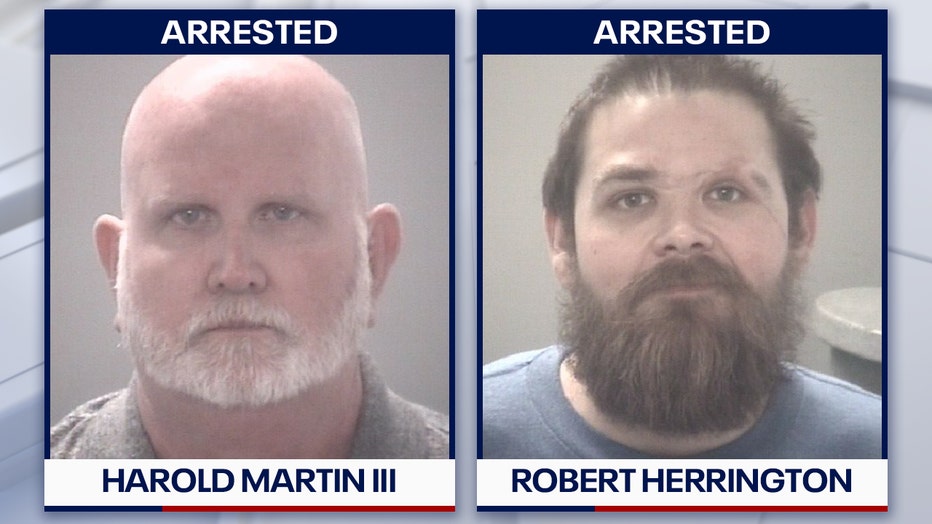 ARRESTED

HAROLD MARTIN III

ARRESTED

ROBERT HERRINGTON